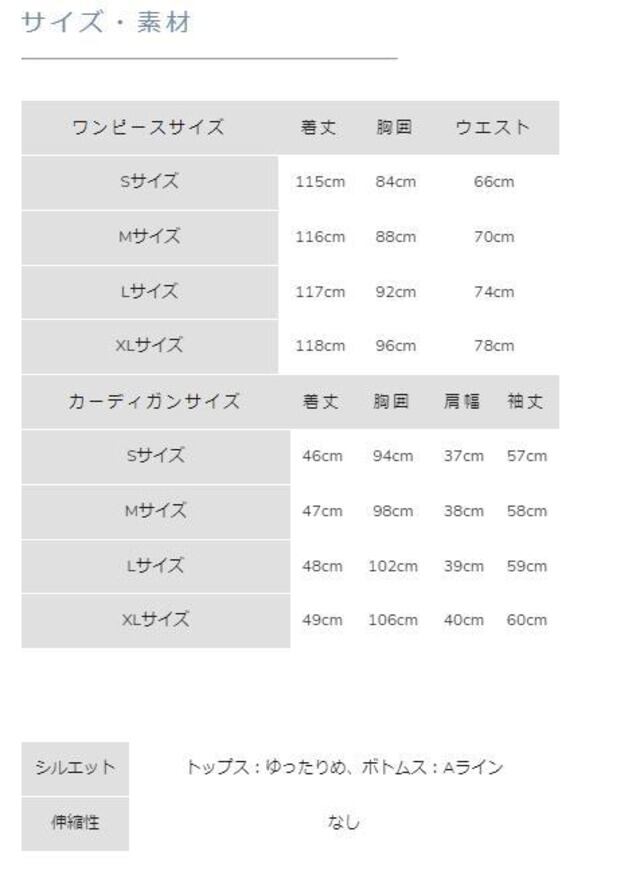 サイズ・素材

| ワンピースサイズ | 着丈 | 胸囲 | ウエスト |
|---|---|---|---|
| Sサイズ | 115cm | 84cm | 66cm |
| Mサイズ | 116cm | 88cm | 70cm |
| Lサイズ | 117cm | 92cm | 74cm |
| XLサイズ | 118cm | 96cm | 78cm |

| カーディガンサイズ | 着丈 | 胸囲 | 肩幅 | 袖丈 |
|---|---|---|---|---|
| Sサイズ | 46cm | 94cm | 37cm | 57cm |
| Mサイズ | 47cm | 98cm | 38cm | 58cm |
| Lサイズ | 48cm | 102cm | 39cm | 59cm |
| XLサイズ | 49cm | 106cm | 40cm | 60cm |

シルエット トップス：ゆったりめ、ボトムス：Aライン

伸縮性 なし